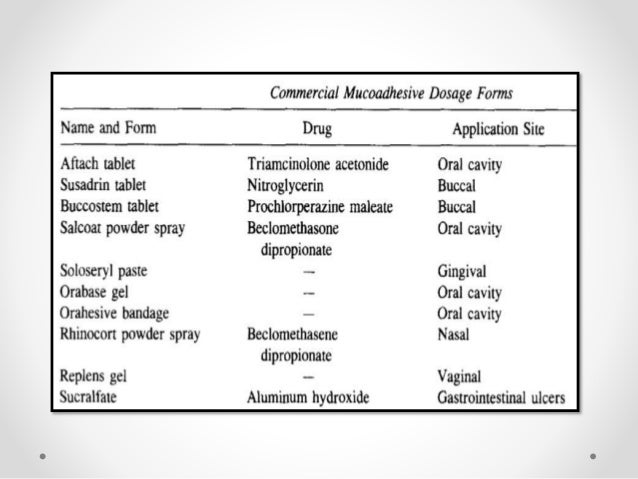 Commercial Mucoadhesive Dosage Forms

| Name and Form | Drug | Application Site |
|---|---|---|
| Aftach tablet | Triamcinolone acetonide | Oral cavity |
| Susadrin tablet | Nitroglycerin | Buccal |
| Buccostem tablet | Prochlorperazine maleate | Buccal |
| Salcoat powder spray | Beclomethasone dipropionate | Oral cavity |
| Soloseryl paste | — | Gingival |
| Orabase gel | — | Oral cavity |
| Orahesive bandage | — | Oral cavity |
| Rhinocort powder spray | Beclomethasene dipropionate | Nasal |
| Replens gel | — | Vaginal |
| Sucralfate | Aluminum hydroxide | Gastrointestinal ulcers |